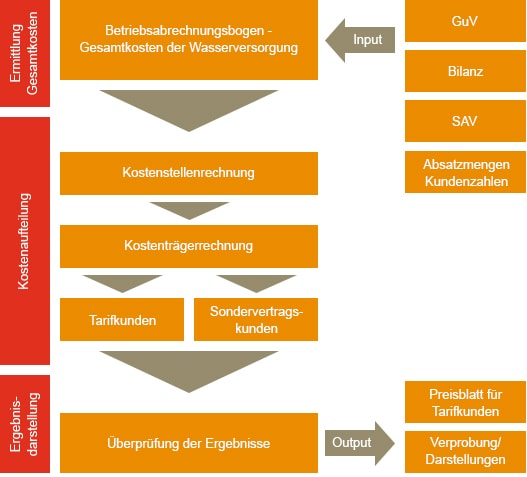 Ermittlung Gesamtkosten

Betriebsabrechnungsbogen - Gesamtkosten der Wasserversorgung

Input

GuV

Bilanz

SAV

Absatzmengen Kundenzahlen

Kostenaufteilung

Kostenstellenrechnung

Kostenträgerrechnung

Tarifkunden

Sondervertragskunden

Ergebnisdarstellung

Überprüfung der Ergebnisse

Output

Preisblatt für Tarifkunden

Verprobung/ Darstellungen